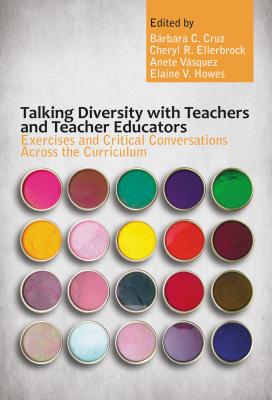 Edited by
Bárbara C. Cruz
Cheryl R. Ellerbrock
Anete Vásquez
Elaine V. Howes

Talking Diversity with Teachers and Teacher Educators
Exercises and Critical Conversations Across the Curriculum